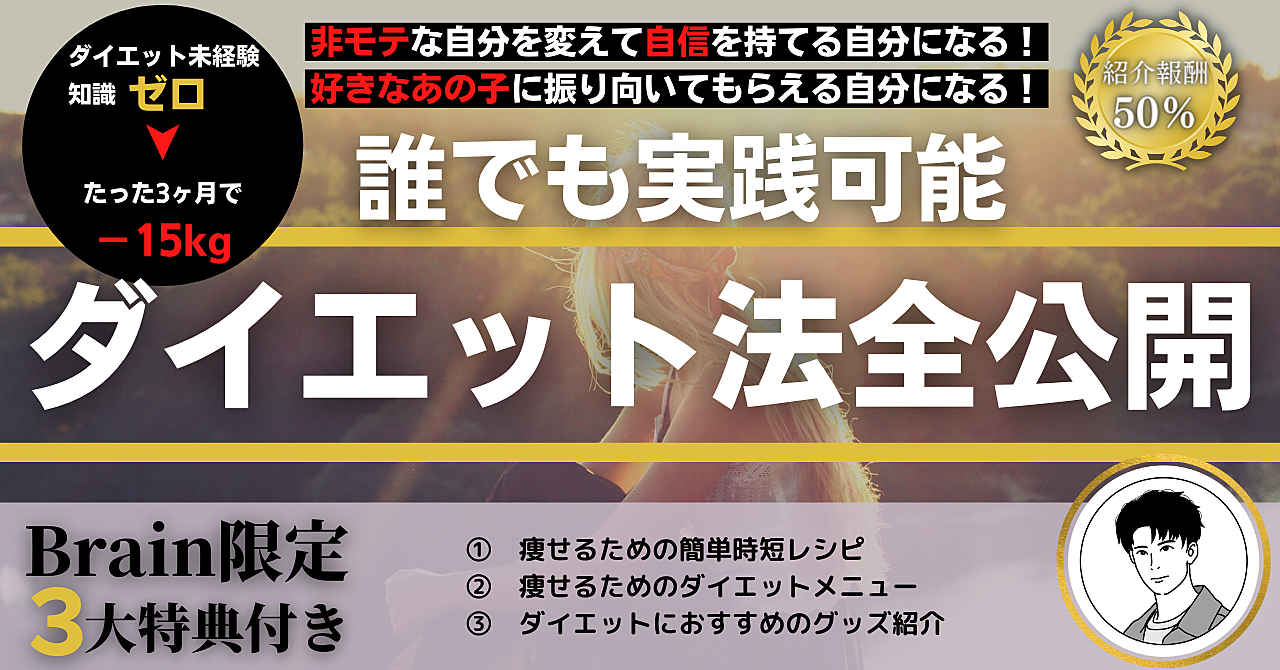 ダイエット未経験
知識 ゼロ
▼
たった3ヶ月で
－15kg

非モテな自分を変えて自信を持てる自分になる！
好きなあの子に振り向いてもらえる自分になる！

紹介報酬
50%

誰でも実践可能

ダイエット法全公開

Brain限定
3大特典付き

① 痩せるための簡単時短レシピ
② 痩せるためのダイエットメニュー
③ ダイエットにおすすめのグッズ紹介